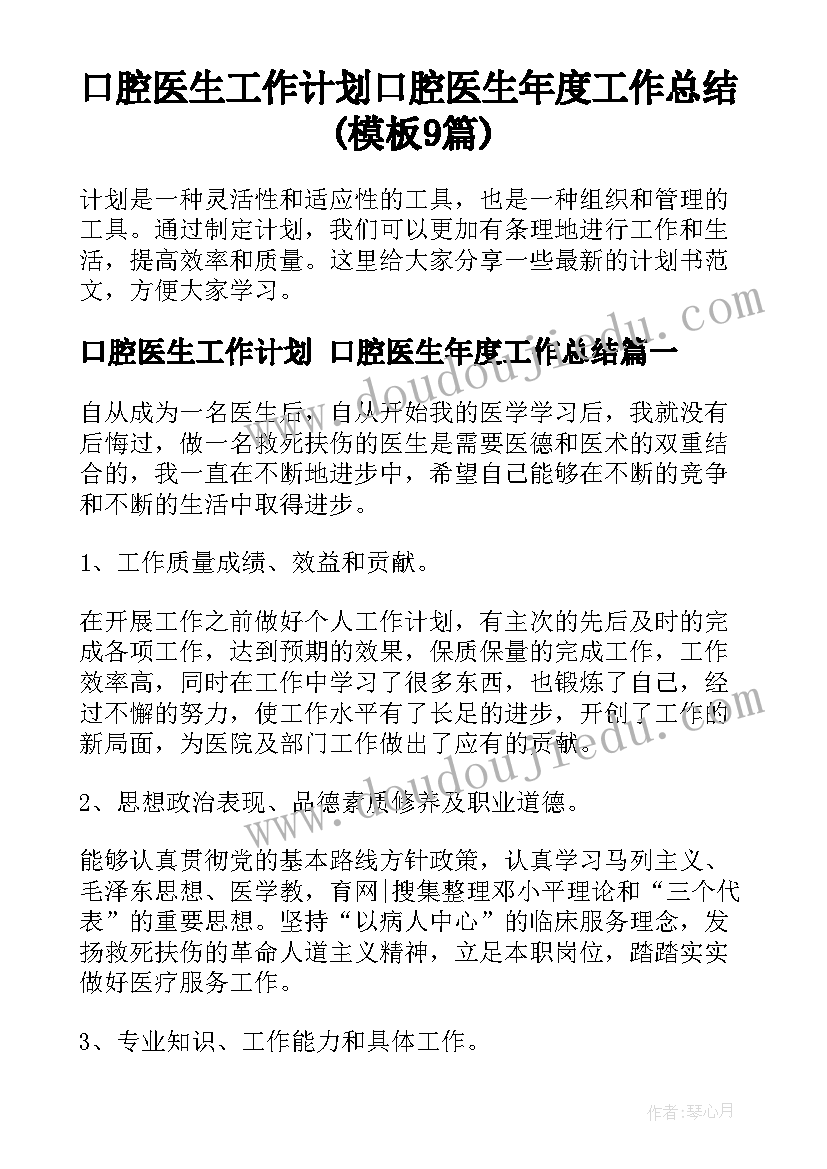 口腔医生工作计划口腔医生年度工作总结(模板9篇)

计划是一种灵活性和适应性的工具，也是一种组织和管理的工具。通过制定计划，我们可以更加有条理地进行工作和生活，提高效率和质量。这里给大家分享一些最新的计划书范文，方便大家学习。

口腔医生工作计划 口腔医生年度工作总结篇一

自从成为一名医生后，自从开始我的医学学习后，我就没有后悔过，做一名救死扶伤的医生是需要医德和医术的双重结合的，我一直在不断地进步中，希望自己能够在不断的竞争和不断的生活中取得进步。

1、工作质量成绩、效益和贡献。

在开展工作之前做好个人工作计划，有主次的先后及时的完成各项工作，达到预期的效果，保质保量的完成工作，工作效率高，同时在工作中学习了很多东西，也锻炼了自己，经过不懈的努力，使工作水平有了长足的进步，开创了工作的新局面，为医院及部门工作做出了应有的贡献。

2、思想政治表现、品德素质修养及职业道德。

能够认真贯彻党的基本路线方针政策，认真学习马列主义、毛泽东思想、医学教，育网|搜集整理邓小平理论和“三个代表”的重要思想。坚持“以病人中心”的临床服务理念，发扬救死扶伤的革命人道主义精神，立足本职岗位，踏踏实实做好医疗服务工作。

3、专业知识、工作能力和具体工作。

www.doudoujiedu.com

作者:琴心月